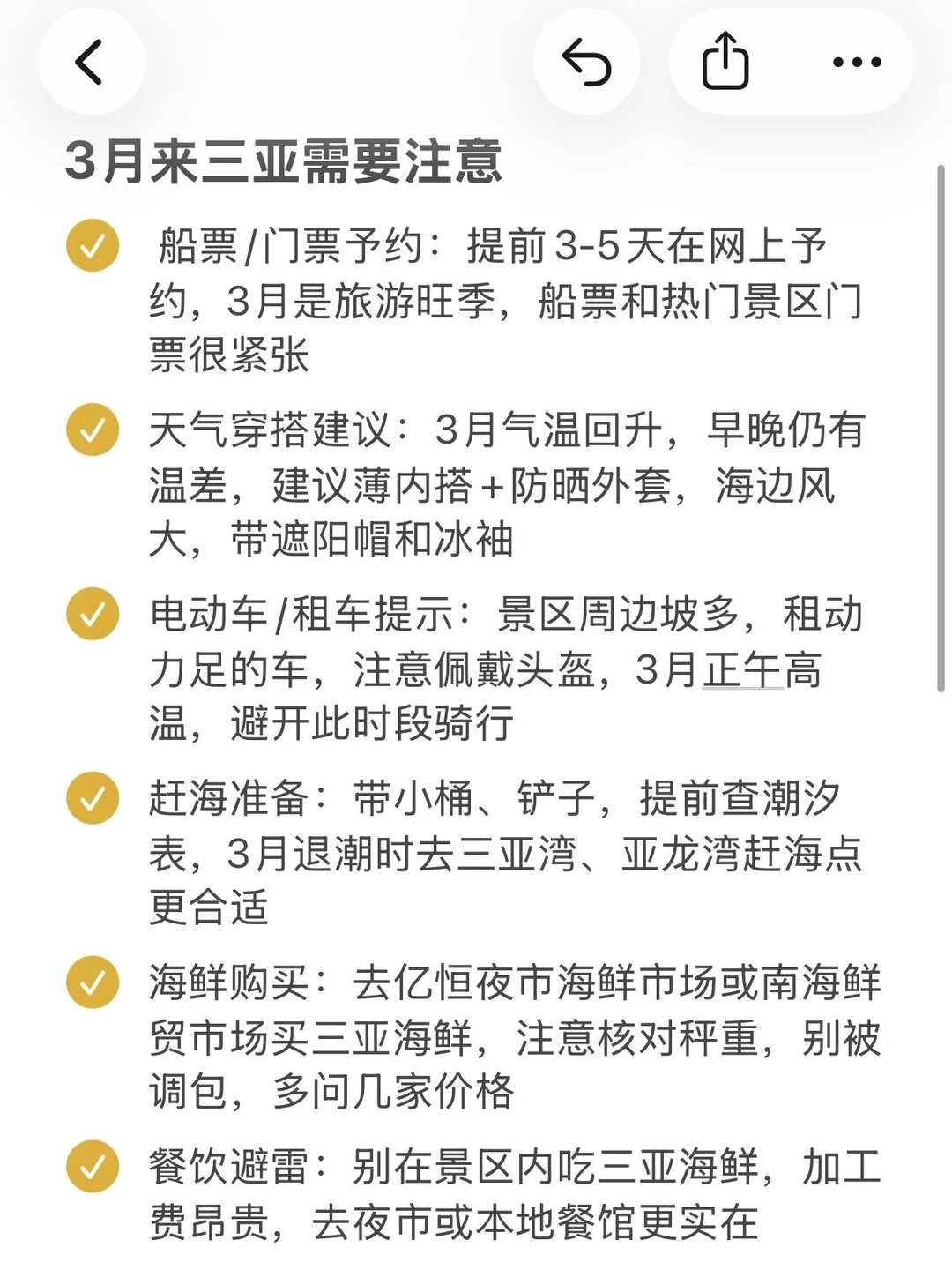 3月来三亚需要注意

船票/门票予约：提前3-5天在网上予约，3月是旅游旺季，船票和热门景区门票很紧张

天气穿搭建议：3月气温回升，早晚仍有温差，建议薄内搭+防晒外套，海边风大，带遮阳帽和冰袖

电动车/租车提示：景区周边坡多，租动力足的车，注意佩戴头盔，3月正午高温，避开此时段骑行

赶海准备：带小桶、铲子，提前查潮汐表，3月退潮时去三亚湾、亚龙湾赶海点更合适

海鲜购买：去亿恒夜市海鲜市场或南海鲜贸市场买三亚海鲜，注意核对秤重，别被调包，多问几家价格

餐饮避雷：别在景区内吃三亚海鲜，加工费昂贵，去夜市或本地餐馆更实在